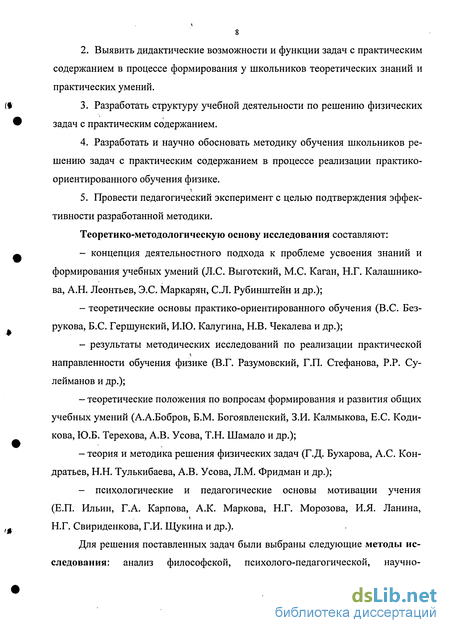 8

2. Выявить дидактические возможности и функции задач с практическим содержанием в процессе формирования у школьников теоретических знаний и практических умений.

3. Разработать структуру учебной деятельности по решению физических задач с практическим содержанием.

4. Разработать и научно обосновать методику обучения школьников решению задач с практическим содержанием в процессе реализации практико-ориентированного обучения физике.

5. Провести педагогический эксперимент с целью подтверждения эффективности разработанной методики.

Теоретико-методологическую основу исследования составляют:

– концепция деятельностного подхода к проблеме усвоения знаний и формирования учебных умений (Л.С. Выготский, М.С. Каган, Н.Г. Калашникова, А.Н. Леонтьев, Э.С. Маркарян, С.Л. Рубинштейн и др.);

– теоретические основы практико-ориентированного обучения (В.С. Безрукова, Б.С. Гершунский, И.Ю. Калугина, Н.В. Чекалева и др.);

– результаты методических исследований по реализации практической направленности обучения физике (В.Г. Разумовский, Г.П. Стефанова, Р.Р. Сулейманов и др.);

– теоретические положения по вопросам формирования и развития общих учебных умений (А.А.Бобров, Б.М. Богоявленский, З.И. Калмыкова, Е.С. Кодикова, Ю.Б. Терехова, А.В. Усова, Т.Н. Шамало и др.);

– теория и методика решения физических задач (Г.Д. Бухарова, А.С. Кондратьев, Н.Н. Тулькибаева, А.В. Усова, Л.М. Фридман и др.);

– психологические и педагогические основы мотивации учения (Е.П. Ильин, Г.А. Карпова, А.К. Маркова, Н.Г. Морозова, И.Я. Ланина, Н.Г. Свириденкова, Г.И. Щукина и др.).

Для решения поставленных задач были выбраны следующие методы исследования: анализ философской, психолого-педагогической, научно-

dsLib.net
библиотека диссертаций